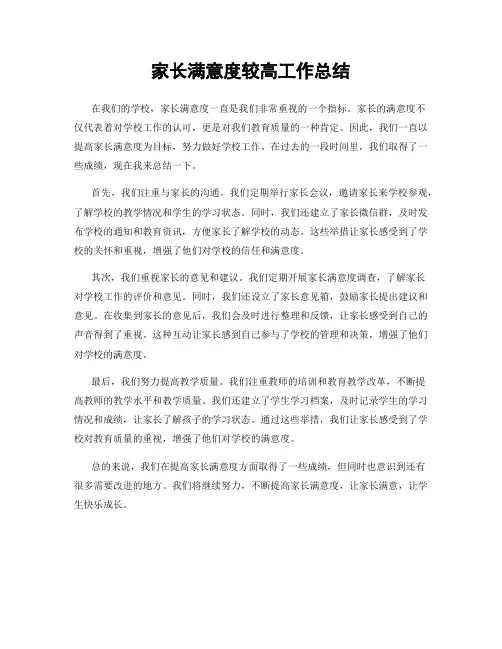 家长满意度较高工作总结

在我们的学校，家长满意度一直是我们非常重视的一个指标。家长的满意度不仅代表着对学校工作的认可，更是对我们教育质量的一种肯定。因此，我们一直以提高家长满意度为目标，努力做好学校工作。在过去的一段时间里，我们取得了一些成绩，现在我来总结一下。

首先，我们注重与家长的沟通。我们定期举行家长会议，邀请家长来学校参观，了解学校的教学情况和学生的学习状态。同时，我们还建立了家长微信群，及时发布学校的通知和教育资讯，方便家长了解学校的动态。这些举措让家长感受到了学校的关怀和重视，增强了他们对学校的信任和满意度。

其次，我们重视家长的意见和建议。我们定期开展家长满意度调查，了解家长对学校工作的评价和意见。同时，我们还设立了家长意见箱，鼓励家长提出建议和意见。在收集到家长的意见后，我们会及时进行整理和反馈，让家长感受到自己的声音得到了重视。这种互动让家长感到自己参与了学校的管理和决策，增强了他们对学校的满意度。

最后，我们努力提高教学质量。我们注重教师的培训和教育教学改革，不断提高教师的教学水平和教学质量。我们还建立了学生学习档案，及时记录学生的学习情况和成绩，让家长了解孩子的学习状态。通过这些举措，我们让家长感受到了学校对教育质量的重视，增强了他们对学校的满意度。

总的来说，我们在提高家长满意度方面取得了一些成绩，但同时也意识到还有很多需要改进的地方。我们将继续努力，不断提高家长满意度，让家长满意，让学生快乐成长。